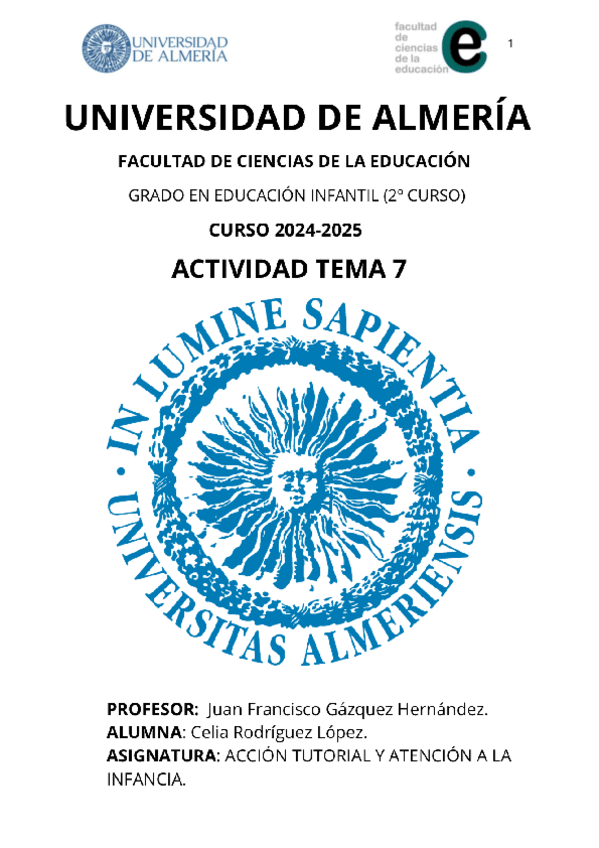 UNIVERSIDAD DE ALMERÍA

facultad de ciencias de la educación

e

1

UNIVERSIDAD DE ALMERÍA

FACULTAD DE CIENCIAS DE LA EDUCACIÓN

GRADO EN EDUCACIÓN INFANTIL (2º CURSO)

CURSO 2024-2025

ACTIVIDAD TEMA 7

IN LUMINE SAPIENTIA · UNIVERSITAS ALMERIENSIS ·

PROFESOR: Juan Francisco Gázquez Hernández.
ALUMNA: Celia Rodríguez López.
ASIGNATURA: ACCIÓN TUTORIAL Y ATENCIÓN A LA INFANCIA.